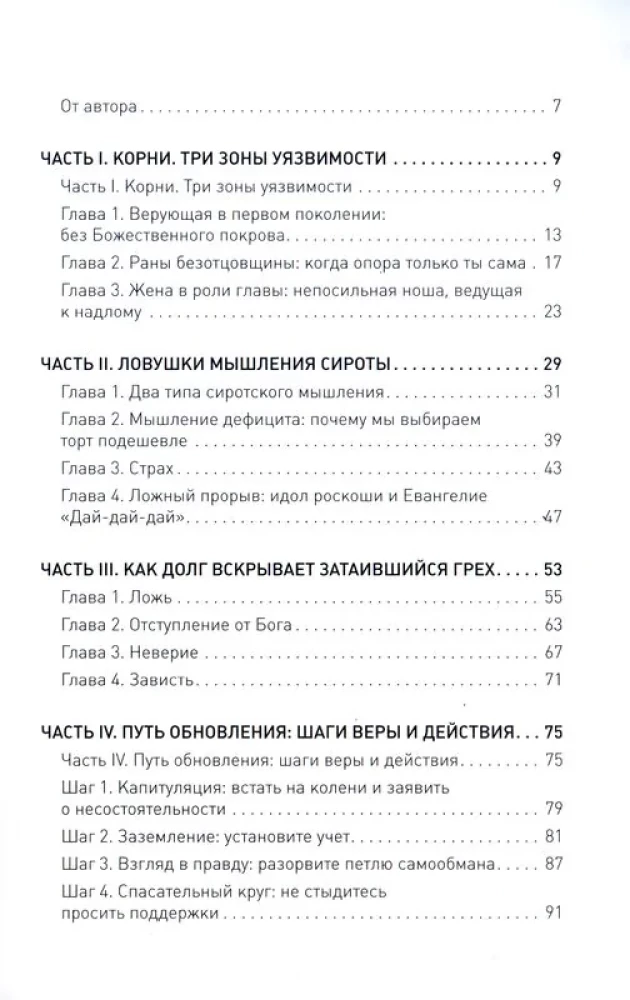 От автора 7

ЧАСТЬ I. КОРНИ. ТРИ ЗОНЫ УЯЗВИМОСТИ 9

Часть I. Корни. Три зоны уязвимости 9

Глава 1. Верующая в первом поколении: без Божественного покрова 13

Глава 2. Раны безотцовщины: когда опора только ты сама 17

Глава 3. Жена в роли главы: непосильная ноша, ведущая к надлому 23

ЧАСТЬ II. ЛОВУШКИ МЫШЛЕНИЯ СИРОТЫ 29

Глава 1. Два типа сиротского мышления 31

Глава 2. Мышление дефицита: почему мы выбираем торт подешевле 39

Глава 3. Страх 43

Глава 4. Ложный прорыв: идол роскоши и Евангелие «Дай-дай-дай» 47

ЧАСТЬ III. КАК ДОЛГ ВСКРЫВАЕТ ЗАТАИВШИЙСЯ ГРЕХ 53

Глава 1. Ложь 55

Глава 2. Отступление от Бога 63

Глава 3. Неверие 67

Глава 4. Зависть 71

ЧАСТЬ IV. ПУТЬ ОБНОВЛЕНИЯ: ШАГИ ВЕРЫ И ДЕЙСТВИЯ 75

Часть IV. Путь обновления: шаги веры и действия 75

Шаг 1. Капитуляция: встать на колени и заявить о несостоятельности 79

Шаг 2. Заземление: установите учет 81

Шаг 3. Взгляд в правду: разорвите петлю самообмана 87

Шаг 4. Спасательный круг: не стыдитесь просить поддержки 91